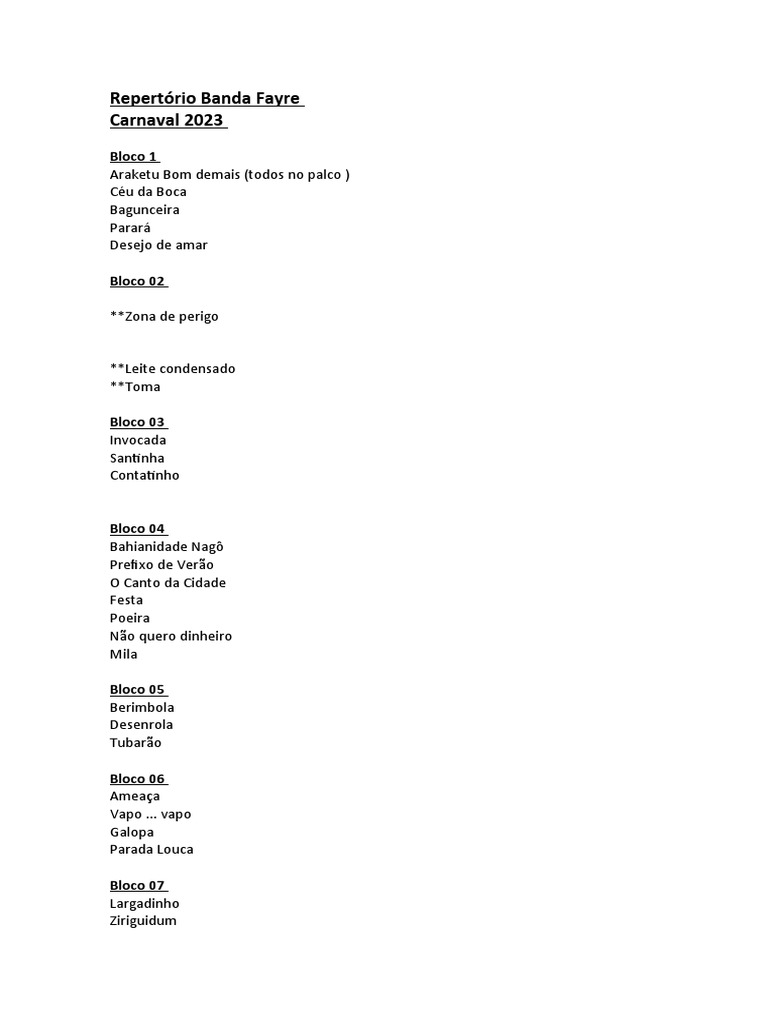 Repertório Banda Fayre
Carnaval 2023

Bloco 1
Araketu Bom demais (todos no palco )
Céu da Boca
Bagunceira
Parará
Desejo de amar

Bloco 02

**Zona de perigo

**Leite condensado
**Toma

Bloco 03
Invocada
Santinha
Contatinho

Bloco 04
Bahianidade Nagô
Prefixo de Verão
O Canto da Cidade
Festa
Poeira
Não quero dinheiro
Mila

Bloco 05
Berimbola
Desenrola
Tubarão

Bloco 06
Ameaça
Vapo ... vapo
Galopa
Parada Louca

Bloco 07
Largadinho
Ziriguidum